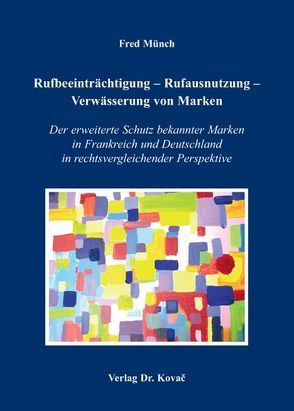 Fred Münch

Rufbeeinträchtigung – Rufausnutzung – Verwässerung von Marken

Der erweiterte Schutz bekannter Marken in Frankreich und Deutschland in rechtsvergleichender Perspektive

Verlag Dr. Kovač